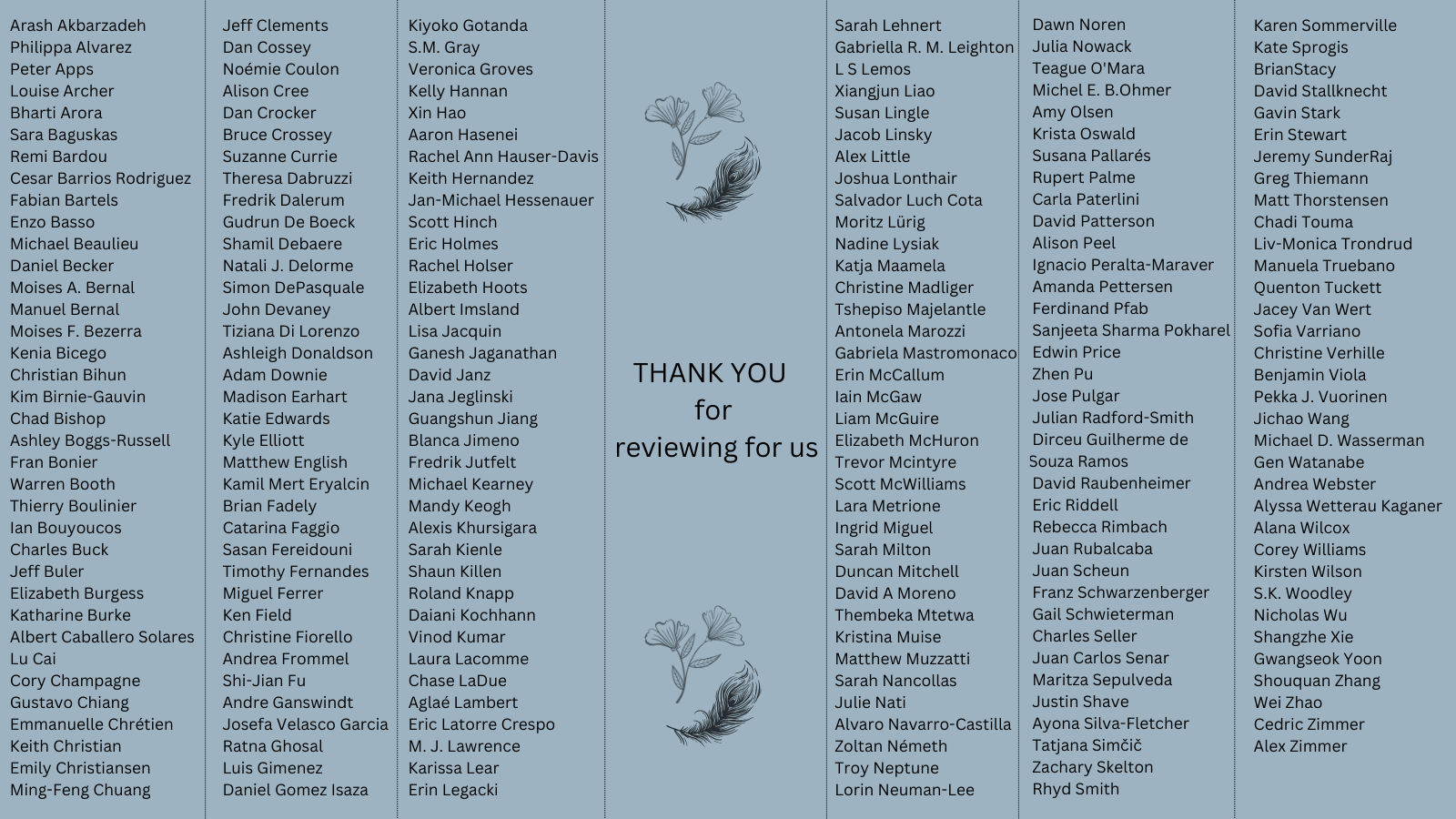 Arash Akbarzadeh
Philippa Alvarez
Peter Apps
Louise Archer
Bharti Arora
Sara Baguskas
Remi Bardou
Cesar Barrios Rodriguez
Fabian Bartels
Enzo Basso
Michael Beaulieu
Daniel Becker
Moises A. Bernal
Manuel Bernal
Moises F. Bezerra
Kenia Bicego
Christian Bihun
Kim Birnie-Gauvin
Chad Bishop
Ashley Boggs-Russell
Fran Bonier
Warren Booth
Thierry Boulinier
Ian Bouyoucos
Charles Buck
Jeff Buler
Elizabeth Burgess
Katharine Burke
Albert Caballero Solares
Lu Cai
Cory Champagne
Gustavo Chiang
Emmanuelle Chrétien
Keith Christian
Emily Christiansen
Ming-Feng Chuang

Jeff Clements
Dan Cossey
Noémie Coulon
Alison Cree
Dan Crocker
Bruce Crossey
Suzanne Currie
Theresa Dabruzzi
Fredrik Dalerum
Gudrun De Boeck
Shamil Debaere
Natali J. Delorme
Simon DePasquale
John Devaney
Tiziana Di Lorenzo
Ashleigh Donaldson
Adam Downie
Madison Earhart
Katie Edwards
Kyle Elliott
Matthew English
Kamil Mert Eryalcin
Brian Fadely
Catarina Faggio
Sasan Fereidouni
Timothy Fernandes
Miguel Ferrer
Ken Field
Christine Fiorello
Andrea Frommel
Shi-Jian Fu
Andre Ganswindt
Josefa Velasco Garcia
Ratna Ghosal
Luis Gimenez
Daniel Gomez Isaza

Kiyoko Gotanda
S.M. Gray
Veronica Groves
Kelly Hannan
Xin Hao
Aaron Hasenei
Rachel Ann Hauser-Davis
Keith Hernandez
Jan-Michael Hessenauer
Scott Hinch
Eric Holmes
Rachel Holser
Elizabeth Hoots
Albert Imsland
Lisa Jacquin
Ganesh Jaganathan
David Janz
Jana Jeglinski
Guangshun Jiang
Blanca Jimeno
Fredrik Jutfelt
Michael Kearney
Mandy Keogh
Alexis Khursigara
Sarah Kienle
Shaun Killen
Roland Knapp
Daiani Kochhann
Vinod Kumar
Laura Lacomme
Chase LaDue
Aglaé Lambert
Eric Latorre Crespo
M. J. Lawrence
Karissa Lear
Erin Legacki

THANK YOU
for
reviewing for us

Sarah Lehnert
Gabriella R. M. Leighton
L S Lemos
Xiangjun Liao
Susan Lingle
Jacob Linsky
Alex Little
Joshua Lonthair
Salvador Luch Cota
Moritz Lürig
Nadine Lysiak
Katja Maamela
Christine Madliger
Tshepiso Majelantle
Antonela Marozzi
Gabriela Mastromonaco
Erin McCallum
Iain McGaw
Liam McGuire
Elizabeth McHuron
Trevor Mcintyre
Scott McWilliams
Lara Metrione
Ingrid Miguel
Sarah Milton
Duncan Mitchell
David A Moreno
Thembeka Mtetwa
Kristina Muise
Matthew Muzzatti
Sarah Nancollas
Julie Nati
Alvaro Navarro-Castilla
Zoltan Németh
Troy Neptune
Lorin Neuman-Lee

Dawn Noren
Julia Nowack
Teague O'Mara
Michel E. B.Ohmer
Amy Olsen
Krista Oswald
Susana Pallarés
Rupert Palme
Carla Paterlini
David Patterson
Alison Peel
Ignacio Peralta-Maraver
Amanda Pettersen
Ferdinand Pfab
Sanjeeta Sharma Pokharel
Edwin Price
Zhen Pu
Jose Pulgar
Julian Radford-Smith
Dirceu Guilherme de Souza Ramos
David Raubenheimer
Eric Riddell
Rebecca Rimbach
Juan Rubalcaba
Juan Scheun
Franz Schwarzenberger
Gail Schwieterman
Charles Seller
Juan Carlos Senar
Maritza Sepulveda
Justin Shave
Ayona Silva-Fletcher
Tatjana Simčič
Zachary Skelton
Rhyd Smith

Karen Sommerville
Kate Sprogis
BrianStacy
David Stallknecht
Gavin Stark
Erin Stewart
Jeremy SunderRaj
Greg Thiemann
Matt Thorstensen
Chadi Touma
Liv-Monica Trondrud
Manuela Truebano
Quenton Tuckett
Jacey Van Wert
Sofia Varriano
Christine Verhille
Benjamin Viola
Pekka J. Vuorinen
Jichao Wang
Michael D. Wasserman
Gen Watanabe
Andrea Webster
Alyssa Wetterau Kaganer
Alana Wilcox
Corey Williams
Kirsten Wilson
S.K. Woodley
Nicholas Wu
Shangzhe Xie
Gwangseok Yoon
Shouquan Zhang
Wei Zhao
Cedric Zimmer
Alex Zimmer